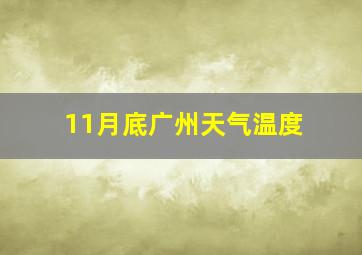 11月底广州天气温度